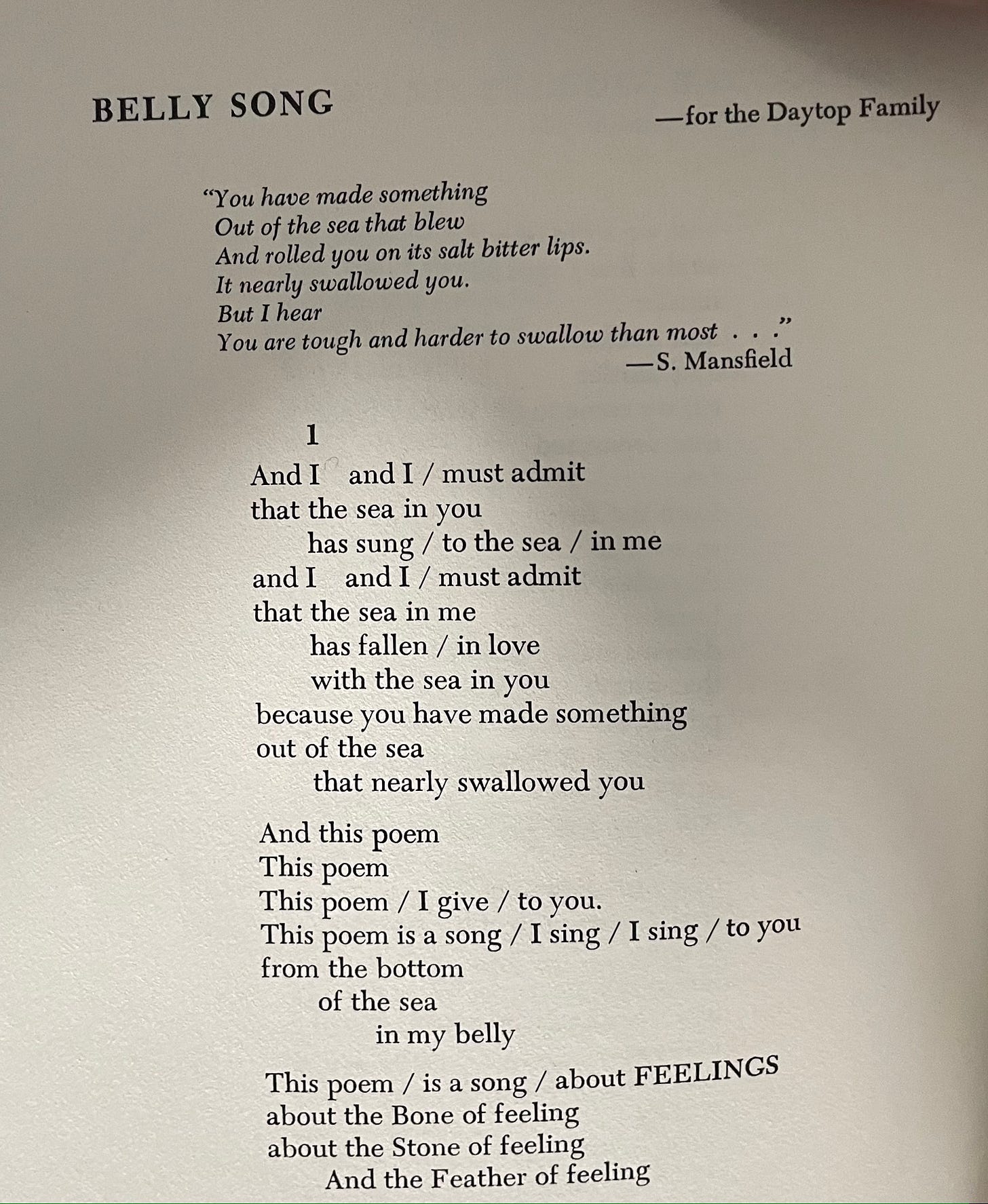 BELLY SONG

—for the Daytop Family

"You have made something
Out of the sea that blew
And rolled you on its salt bitter lips.
It nearly swallowed you.
But I hear
You are tough and harder to swallow than most . . ."
—S. Mansfield

1

And I and I / must admit
that the sea in you
has sung / to the sea / in me
and I and I / must admit
that the sea in me
has fallen / in love
with the sea in you
because you have made something
out of the sea
that nearly swallowed you

And this poem
This poem
This poem / I give / to you.
This poem is a song / I sing / I sing / to you
from the bottom
of the sea
in my belly

This poem / is a song / about FEELINGS
about the Bone of feeling
about the Stone of feeling
And the Feather of feeling